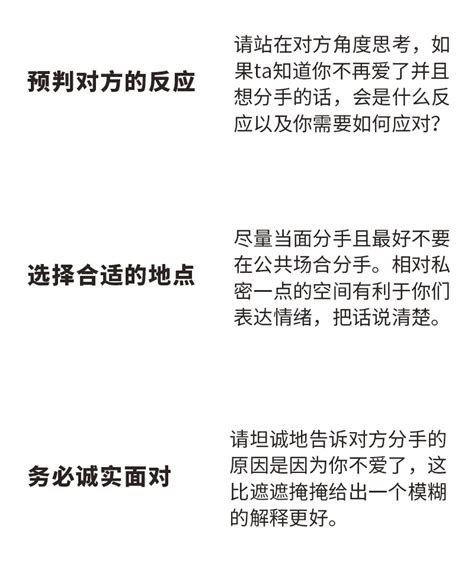 预判对方的反应

请站在对方角度思考，如果ta知道你不再爱了并且想分手的话，会是什么反应以及你需要如何应对？

选择合适的地点

尽量当面分手且最好不要在公共场合分手。相对私密一点的空间有利于你们表达情绪，把话说清楚。

务必诚实面对

请坦诚地告诉对方分手的原因是因为你不爱了，这比遮遮掩掩给出一个模糊的解释更好。